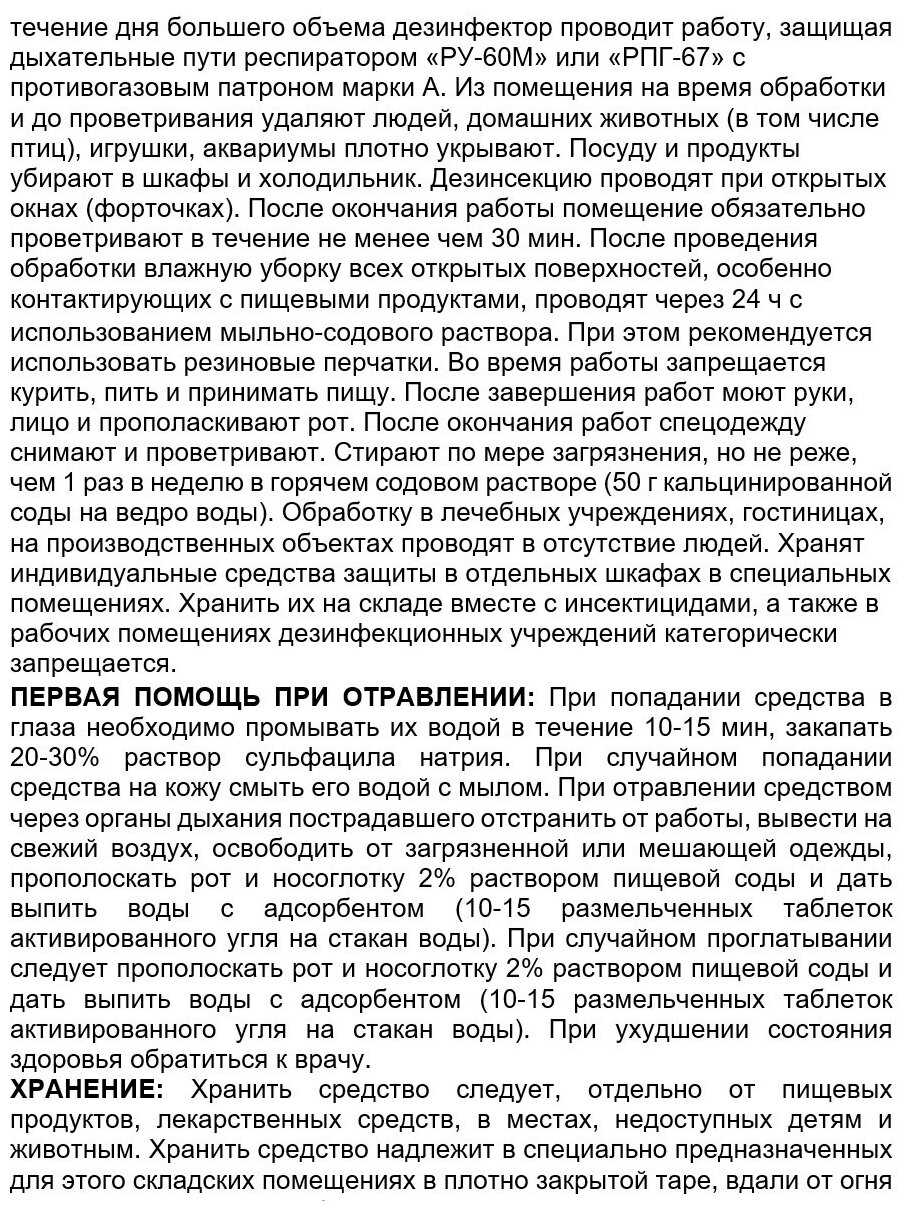 течение дня большего объема дезинфектор проводит работу, защищая дыхательные пути респиратором «РУ-60М» или «РПГ-67» с противогазовым патроном марки А. Из помещения на время обработки и до проветривания удаляют людей, домашних животных (в том числе птиц), игрушки, аквариумы плотно укрывают. Посуду и продукты убирают в шкафы и холодильник. Дезинсекцию проводят при открытых окнах (форточках). После окончания работы помещение обязательно проветривают в течение не менее чем 30 мин. После проведения обработки влажную уборку всех открытых поверхностей, особенно контактирующих с пищевыми продуктами, проводят через 24 ч с использованием мыльно-содового раствора. При этом рекомендуется использовать резиновые перчатки. Во время работы запрещается курить, пить и принимать пищу. После завершения работ моют руки, лицо и прополаскивают рот. После окончания работ спецодежду снимают и проветривают. Стирают по мере загрязнения, но не реже, чем 1 раз в неделю в горячем содовом растворе (50 г кальцинированной соды на ведро воды). Обработку в лечебных учреждениях, гостиницах, на производственных объектах проводят в отсутствие людей. Хранят индивидуальные средства защиты в отдельных шкафах в специальных помещениях. Хранить их на складе вместе с инсектицидами, а также в рабочих помещениях дезинфекционных учреждений категорически запрещается.
ПЕРВАЯ ПОМОЩЬ ПРИ ОТРАВЛЕНИИ: При попадании средства в глаза необходимо промывать их водой в течение 10-15 мин, закапать 20-30% раствор сульфацила натрия. При случайном попадании средства на кожу смыть его водой с мылом. При отравлении средством через органы дыхания пострадавшего отстранить от работы, вывести на свежий воздух, освободить от загрязненной или мешающей одежды, прополоскать рот и носоглотку 2% раствором пищевой соды и дать выпить воды с адсорбентом (10-15 размельченных таблеток активированного угля на стакан воды). При случайном проглатывании следует прополоскать рот и носоглотку 2% раствором пищевой соды и дать выпить воды с адсорбентом (10-15 размельченных таблеток активированного угля на стакан воды). При ухудшении состояния здоровья обратиться к врачу.
ХРАНЕНИЕ: Хранить средство следует, отдельно от пищевых продуктов, лекарственных средств, в местах, недоступных детям и животным. Хранить средство надлежит в специально предназначенных для этого складских помещениях в плотно закрытой таре, вдали от огня